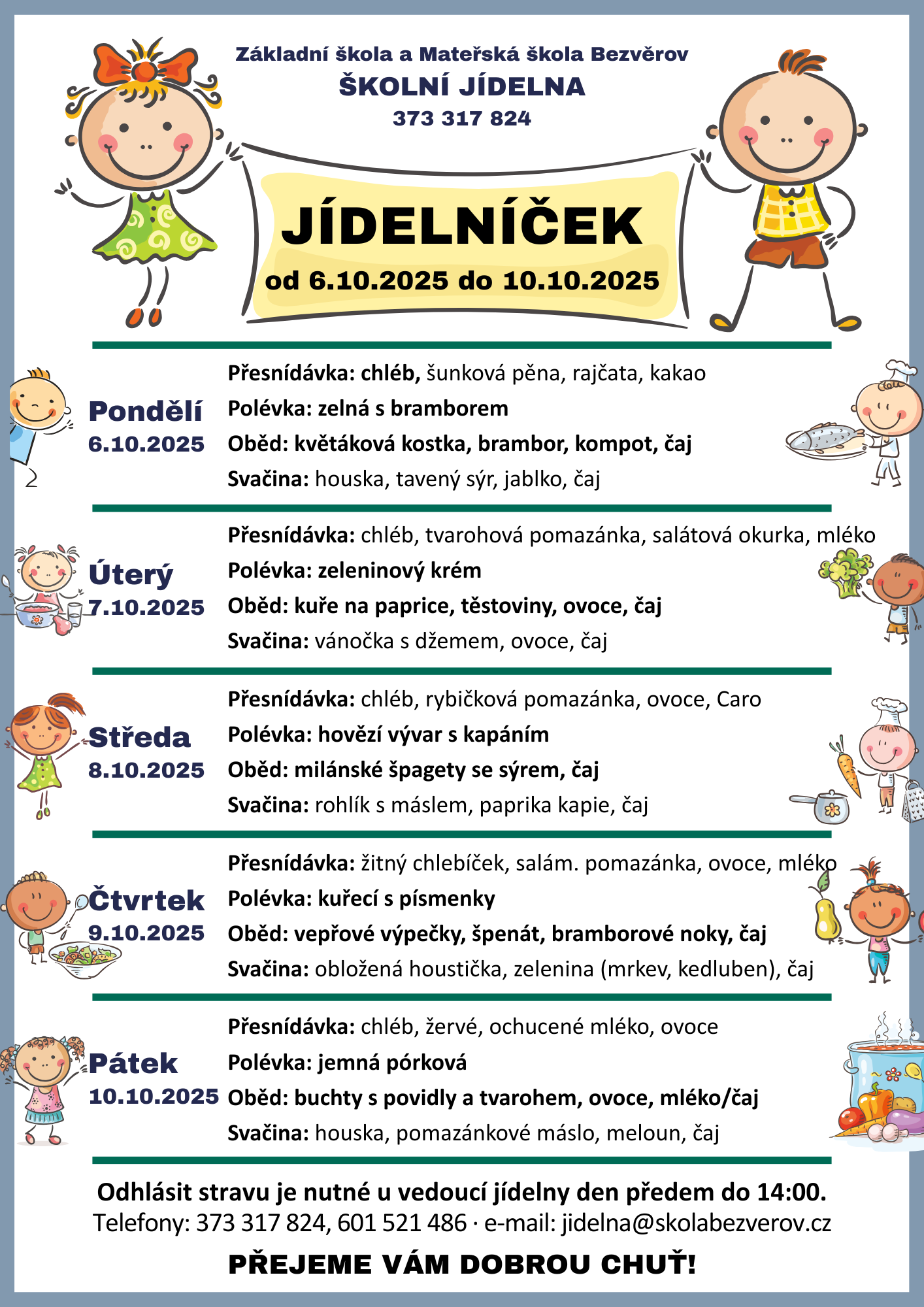 Základní škola a Mateřská škola Bezvěrov
ŠKOLNÍ JÍDELNA
373 317 824

JÍDELNÍČEK
od 6.10.2025 do 10.10.2025

Pondělí
6.10.2025

Přesnídávka: chléb, šunková pěna, rajčata, kakao
Polévka: zelná s bramborem
Oběd: květáková kostka, brambor, kompot, čaj
Svačina: houska, tavený sýr, jablko, čaj

Úterý
7.10.2025

Přesnídávka: chléb, tvarohová pomazánka, salátová okurka, mléko
Polévka: zeleninový krém
Oběd: kuře na paprice, těstoviny, ovoce, čaj
Svačina: vánočka s džemem, ovoce, čaj

Středa
8.10.2025

Přesnídávka: chléb, rybičková pomazánka, ovoce, Caro
Polévka: hovězí vývar s kapáním
Oběd: milánské špagety se sýrem, čaj
Svačina: rohlík s máslem, paprika kapie, čaj

Čtvrtek
9.10.2025

Přesnídávka: žitný chlebíček, salám. pomazánka, ovoce, mléko
Polévka: kuřecí s písmenky
Oběd: vepřové výpečky, špenát, bramborové noky, čaj
Svačina: obložená houstička, zelenina (mrkev, kedluben), čaj

Pátek
10.10.2025

Přesnídávka: chléb, žervé, ochucené mléko, ovoce
Polévka: jemná pórková
Oběd: buchty s povidly a tvarohem, ovoce, mléko/čaj
Svačina: houska, pomazánkové máslo, meloun, čaj

Odhlásit stravu je nutné u vedoucí jídelny den předem do 14:00.
Telefony: 373 317 824, 601 521 486 · e-mail: jidelna@skolabezverov.cz

PŘEJEME VÁM DOBROU CHUŤ!